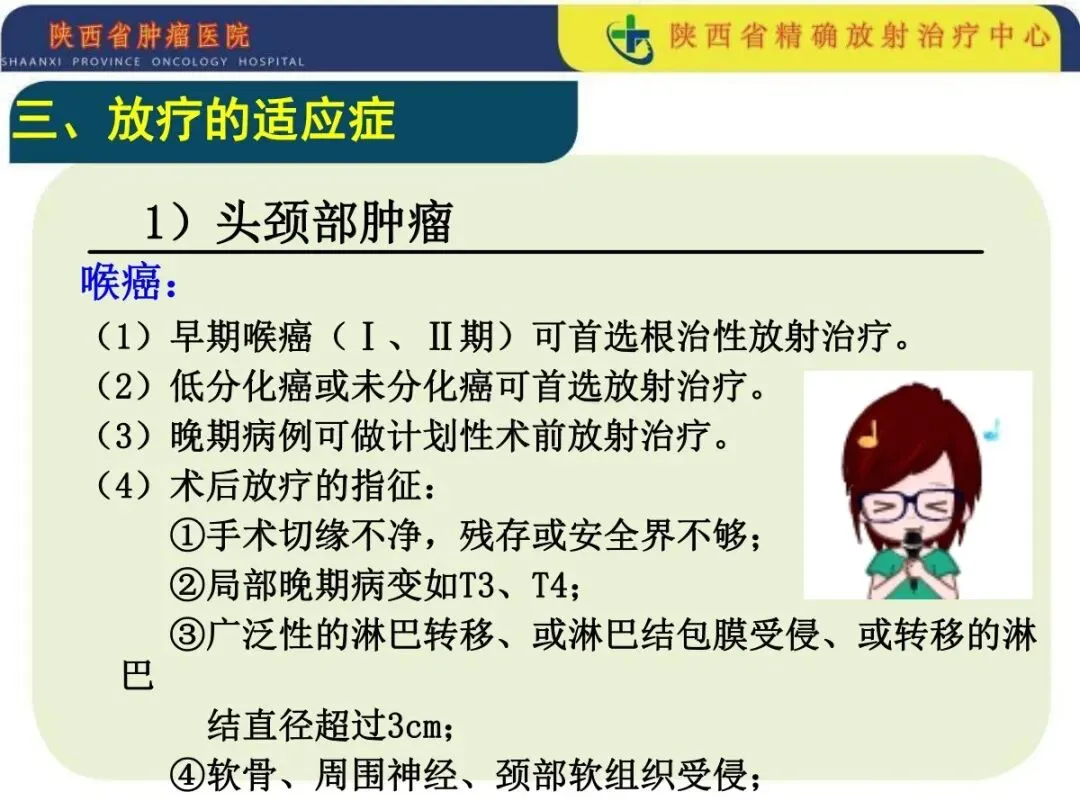 陕西省肿瘤医院
SHAANXI PROVINCE ONCOLOGY HOSPITAL

陕西省精确放射治疗中心

三、放疗的适应症

1）头颈部肿瘤

喉癌：

（1）早期喉癌（Ⅰ、Ⅱ期）可首选根治性放射治疗。

（2）低分化癌或未分化癌可首选放射治疗。

（3）晚期病例可做计划性术前放射治疗。

（4）术后放疗的指征：

①手术切缘不净，残存或安全界不够；

②局部晚期病变如T3、T4；

③广泛性的淋巴转移、或淋巴结包膜受侵、或转移的淋巴结直径超过3cm；

④软骨、周围神经、颈部软组织受侵；